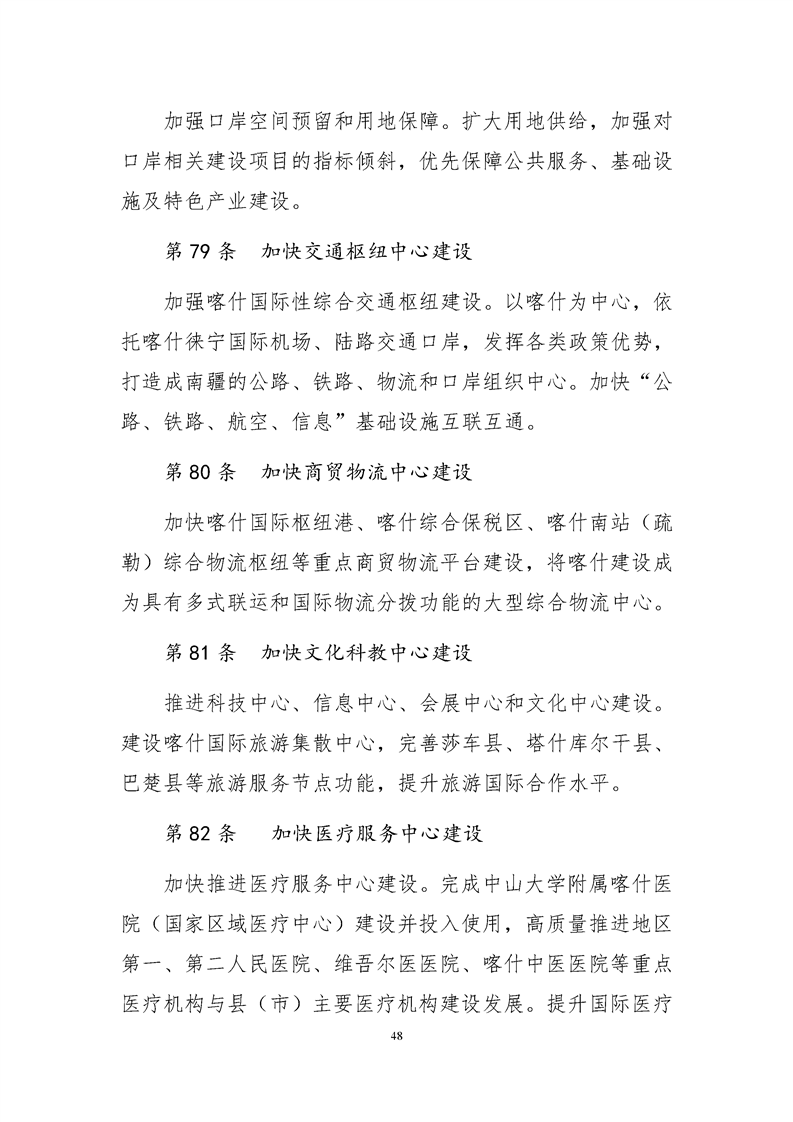 加强口岸空间预留和用地保障。扩大用地供给，加强对口岸相关建设项目的指标倾斜，优先保障公共服务、基础设施及特色产业建设。

第 79 条　加快交通枢纽中心建设

加强喀什国际性综合交通枢纽建设。以喀什为中心，依托喀什徕宁国际机场、陆路交通口岸，发挥各类政策优势，打造成南疆的公路、铁路、物流和口岸组织中心。加快“公路、铁路、航空、信息”基础设施互联互通。

第 80 条　加快商贸物流中心建设

加快喀什国际枢纽港、喀什综合保税区、喀什南站（疏勒）综合物流枢纽等重点商贸物流平台建设，将喀什建设成为具有多式联运和国际物流分拨功能的大型综合物流中心。

第 81 条　加快文化科教中心建设

推进科技中心、信息中心、会展中心和文化中心建设。建设喀什国际旅游集散中心，完善莎车县、塔什库尔干县、巴楚县等旅游服务节点功能，提升旅游国际合作水平。

第 82 条　加快医疗服务中心建设

加快推进医疗服务中心建设。完成中山大学附属喀什医院（国家区域医疗中心）建设并投入使用，高质量推进地区第一、第二人民医院、维吾尔医医院、喀什中医医院等重点医疗机构与县（市）主要医疗机构建设发展。提升国际医疗

48